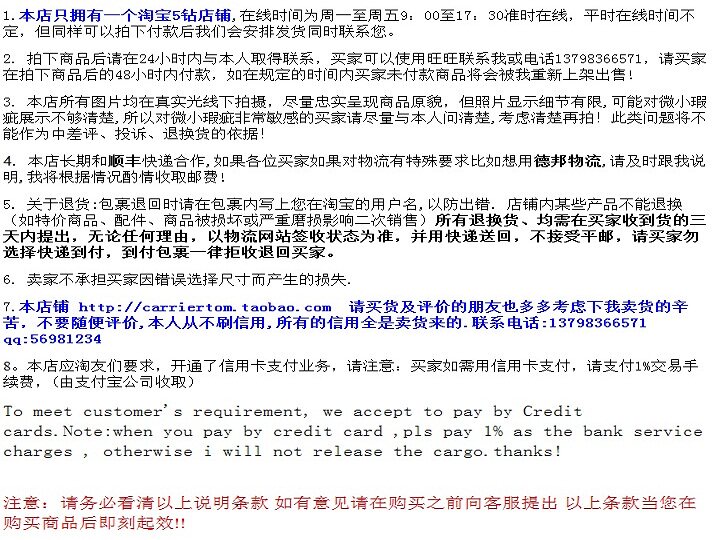 1.本店只拥有一个淘宝5钻店铺,在线时间为周一至周五9：00至17：30准时在线，平时在线时间不定，但同样可以拍下付款后我们会安排发货同时联系您。

2. 拍下商品后请在24小时内与本人取得联系，买家可以使用旺旺联系我或电话13798366571，请买家在拍下商品后的48小时内付款，如在规定的时间内买家未付款商品将会被我重新上架出售！

3. 本店所有图片均在真实光线下拍摄，尽量忠实呈现商品原貌，但照片显示细节有限,可能对微小瑕疵展示不够清楚,所以对微小瑕疵非常敏感的买家请尽量与本人问清楚,考虑清楚再拍！此类问题将不能作为中差评、投诉、退换货的依据！

4. 本店长期和顺丰快递合作,如果各位买家如果对物流有特殊要求比如想用德邦物流,请及时跟我说明,我将根据情况酌情收取邮费！

5. 关于退货:包裹退回时请在包裹内写上您在淘宝的用户名,以防出错. 店铺内某些产品不能退换（如特价商品、配件、商品被损坏或严重磨损影响二次销售）所有退换货、均需在买家收到货的三天内提出，无论任何理由，以物流网站签收状态为准，并用快递送回，不接受平邮，请买家勿选择快递到付，到付包裹一律拒收退回买家。

6. 卖家不承担买家因错误选择尺寸而产生的损失.

7.本店铺 http://carriertom.taobao.com 请买货及评价的朋友也多多考虑下我卖货的辛苦，不要随便评价,本人从不刷信用,所有的信用全是卖货来的.联系电话:13798366571 qq:56981234

8。本店应淘友们要求，开通了信用卡支付业务，请注意：买家如需用信用卡支付，请支付1%交易手续费，(由支付宝公司收取)

To meet customer's requirement, we accept to pay by Credit cards.Note:when you pay by credit card ,pls pay 1% as the bank service charges , otherwise i will not release the cargo.thanks!

注意：请务必看清以上说明条款 如有意见请在购买之前向客服提出 以上条款当您在购买商品后即刻起效!!